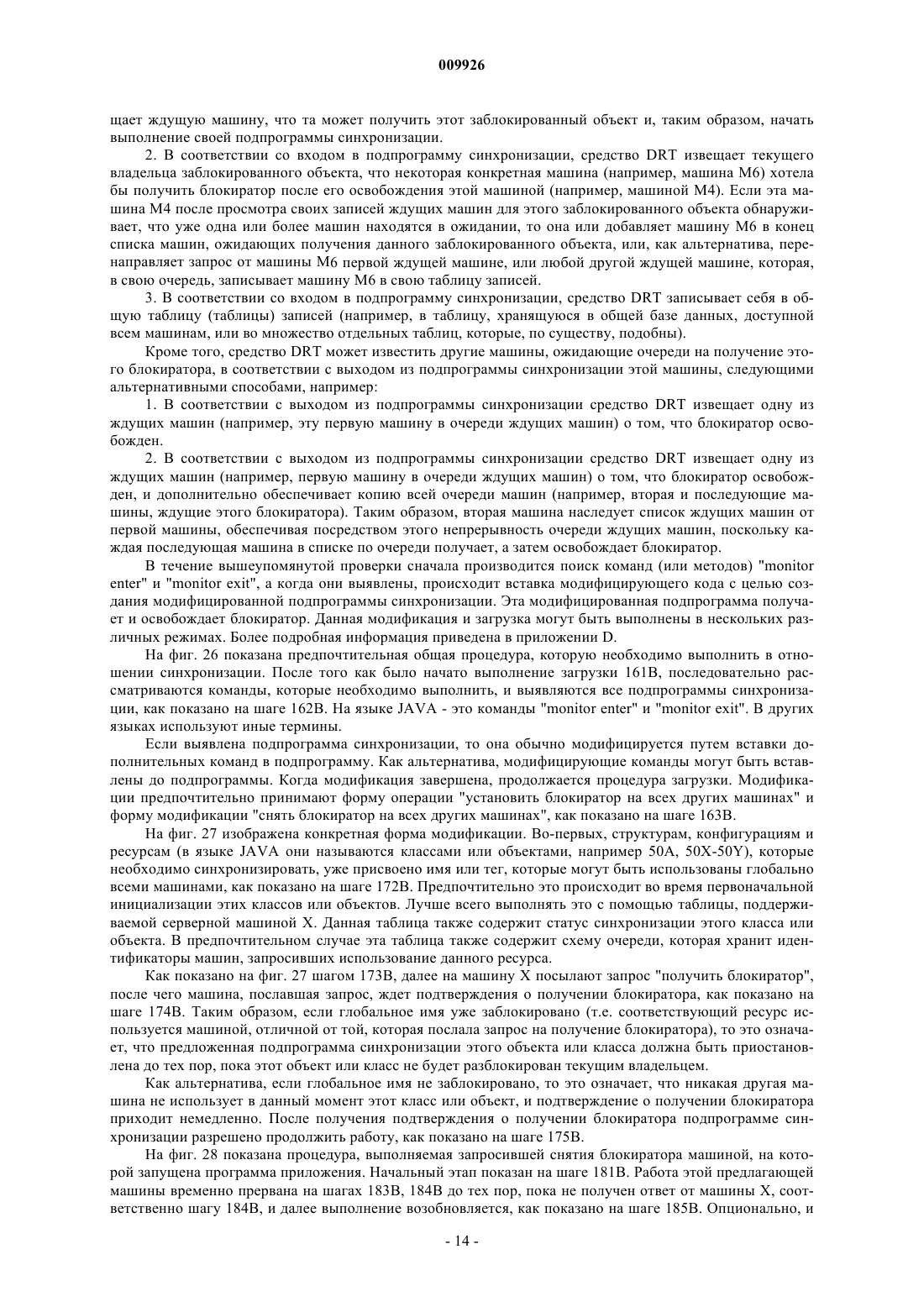 009926

щает ждущую машину, что та может получить этот заблокированный объект и, таким образом, начать выполнение своей подпрограммы синхронизации.

2. В соответствии со входом в подпрограмму синхронизации, средство DRT извещает текущего владельца заблокированного объекта, что некоторая конкретная машина (например, машина M6) хотела бы получить блокиратор после его освобождения этой машиной (например, машиной M4). Если эта машина M4 после просмотра своих записей ждущих машин для этого заблокированного объекта обнаруживает, что уже одна или более машин находятся в ожидании, то она или добавляет машину M6 в конец списка машин, ожидающих получения данного заблокированного объекта, или, как альтернатива, перенаправляет запрос от машины M6 первой ждущей машине, или любой другой ждущей машине, которая, в свою очередь, записывает машину M6 в свою таблицу записей.

3. В соответствии со входом в подпрограмму синхронизации, средство DRT записывает себя в общую таблицу (таблицы) записей (например, в таблицу, хранящуюся в общей базе данных, доступной всем машинам, или во множество отдельных таблиц, которые, по существу, подобны).

Кроме того, средство DRT может известить другие машины, ожидающие очереди на получение этого блокиратора, в соответствии с выходом из подпрограммы синхронизации этой машины, следующими альтернативными способами, например:

1. В соответствии с выходом из подпрограммы синхронизации средство DRT извещает одну из ждущих машин (например, эту первую машину в очереди ждущих машин) о том, что блокиратор освобожден.

2. В соответствии с выходом из подпрограммы синхронизации средство DRT извещает одну из ждущих машин (например, первую машину в очереди ждущих машин) о том, что блокиратор освобожден, и дополнительно обеспечивает копию всей очереди машин (например, вторая и последующие машины, ждущие этого блокиратора). Таким образом, вторая машина наследует список ждущих машин от первой машины, обеспечивая посредством этого непрерывность очереди ждущих машин, поскольку каждая последующая машина в списке по очереди получает, а затем освобождает блокиратор.

В течение вышеупомянутой проверки сначала производится поиск команд (или методов) "monitor enter" и "monitor exit", а когда они выявлены, происходит вставка модифицирующего кода с целью создания модифицированной подпрограммы синхронизации. Эта модифицированная подпрограмма получает и освобождает блокиратор. Данная модификация и загрузка могут быть выполнены в нескольких различных режимах. Более подробная информация приведена в приложении D.

На фиг. 26 показана предпочтительная общая процедура, которую необходимо выполнить в отношении синхронизации. После того как было начато выполнение загрузки 161B, последовательно рассматриваются команды, которые необходимо выполнить, и выявляются все подпрограммы синхронизации, как показано на шаге 162B. На языке JAVA - это команды "monitor enter" и "monitor exit". В других языках используют иные термины.

Если выявлена подпрограмма синхронизации, то она обычно модифицируется путем вставки дополнительных команд в подпрограмму. Как альтернатива, модифицирующие команды могут быть вставлены до подпрограммы. Когда модификация завершена, продолжается процедура загрузки. Модификации предпочтительно принимают форму операции "установить блокиратор на всех других машинах" и форму модификации "снять блокиратор на всех других машинах", как показано на шаге 163B.

На фиг. 27 изображена конкретная форма модификации. Во-первых, структурам, конфигурациям и ресурсам (в языке JAVA они называются классами или объектами, например 50A, 50X-50Y), которые необходимо синхронизировать, уже присвоено имя или тег, которые могут быть использованы глобально всеми машинами, как показано на шаге 172B. Предпочтительно это происходит во время первоначальной инициализации этих классов или объектов. Лучше всего выполнять это с помощью таблицы, поддерживаемой серверной машиной X. Данная таблица также содержит статус синхронизации этого класса или объекта. В предпочтительном случае эта таблица также содержит схему очереди, которая хранит идентификаторы машин, запросивших использование данного ресурса.

Как показано на фиг. 27 шагом 173B, далее на машину X посылают запрос "получить блокиратор", после чего машина, пославшая запрос, ждет подтверждения о получении блокиратора, как показано на шаге 174B. Таким образом, если глобальное имя уже заблокировано (т.е. соответствующий ресурс используется машиной, отличной от той, которая послала запрос на получение блокиратора), то это означает, что предложенная подпрограмма синхронизации этого объекта или класса должна быть приостановлена до тех пор, пока этот объект или класс не будет разблокирован текущим владельцем.

Как альтернатива, если глобальное имя не заблокировано, то это означает, что никакая другая машина не использует в данный момент этот класс или объект, и подтверждение о получении блокиратора приходит немедленно. После получения подтверждения о получении блокиратора подпрограмме синхронизации разрешено продолжить работу, как показано на шаге 175B.

На фиг. 28 показана процедура, выполняемая запросившей снятия блокиратора машиной, на которой запущена программа приложения. Начальный этап показан на шаге 181B. Работа этой предлагающей машины временно прервана на шагах 183B, 184B до тех пор, пока не получен ответ от машины X, соответственно шагу 184B, и далее выполнение возобновляется, как показано на шаге 185B. Опционально, и

- 14 -